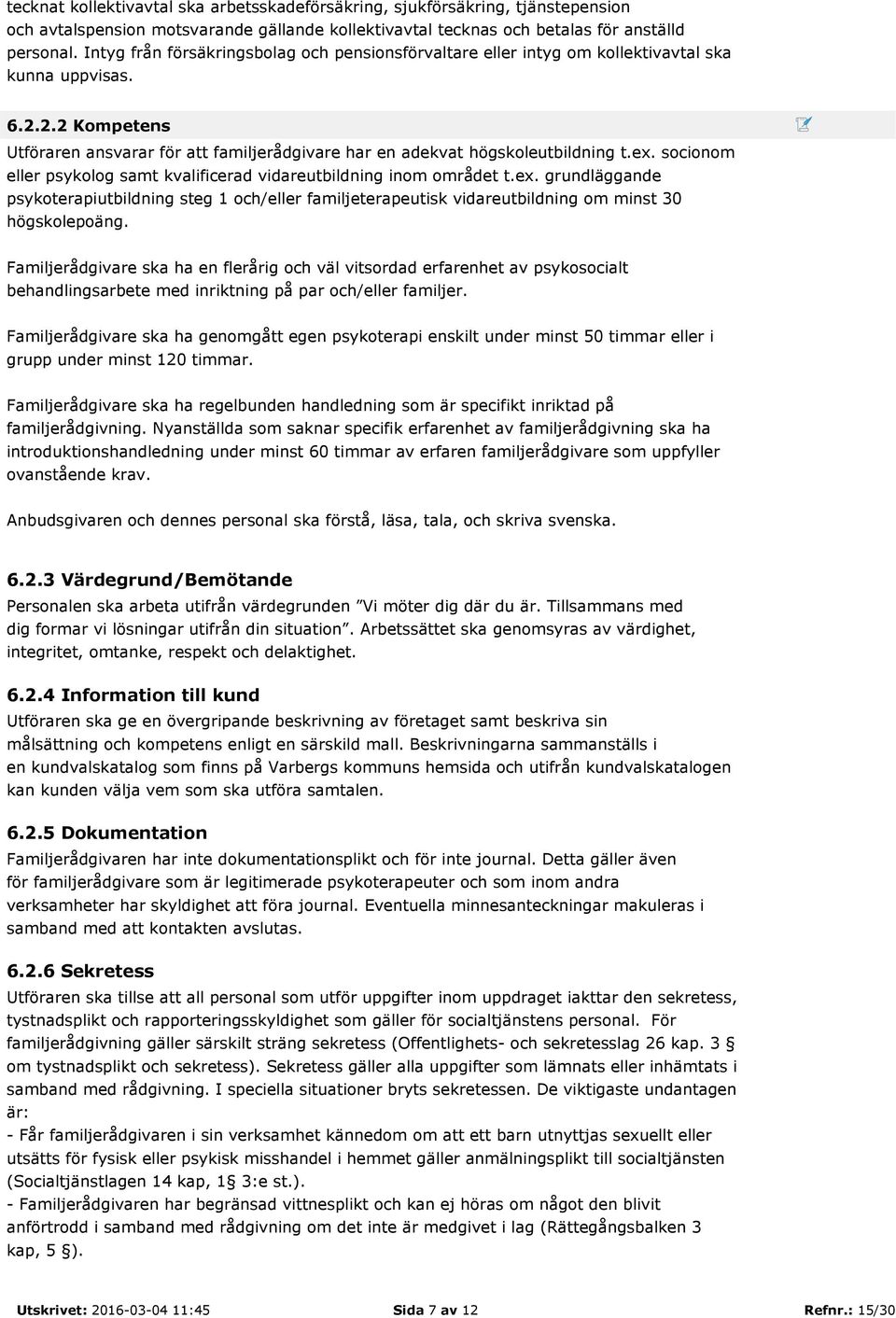 tecknat kollektivavtal ska arbetsskadeförsäkring, sjukförsäkring, tjänstepension och avtalspension motsvarande gällande kollektivavtal tecknas och betalas för anställd personal. Intyg från försäkringsbolag och pensionsförvaltare eller intyg om kollektivavtal ska kunna uppvisas.

6.2.2.2 Kompetens

Utföraren ansvarar för att familjerådgivare har en adekvat högskoleutbildning t.ex. socionom eller psykolog samt kvalificerad vidareutbildning inom området t.ex. grundläggande psykoterapiutbildning steg 1 och/eller familjeterapeutisk vidareutbildning om minst 30 högskolepoäng.

Familjerådgivare ska ha en flerårig och väl vitsordad erfarenhet av psykosocialt behandlingsarbete med inriktning på par och/eller familjer.

Familjerådgivare ska ha genomgått egen psykoterapi enskilt under minst 50 timmar eller i grupp under minst 120 timmar.

Familjerådgivare ska ha regelbunden handledning som är specifikt inriktad på familjerådgivning. Nyanställda som saknar specifik erfarenhet av familjerådgivning ska ha introduktionshandledning under minst 60 timmar av erfaren familjerådgivare som uppfyller ovanstående krav.

Anbudsgivaren och dennes personal ska förstå, läsa, tala, och skriva svenska.

6.2.3 Värdegrund/Bemötande

Personalen ska arbeta utifrån värdegrunden "Vi möter dig där du är. Tillsammans med dig formar vi lösningar utifrån din situation". Arbetssättet ska genomsyras av värdighet, integritet, omtanke, respekt och delaktighet.

6.2.4 Information till kund

Utföraren ska ge en övergripande beskrivning av företaget samt beskriva sin målsättning och kompetens enligt en särskild mall. Beskrivningarna sammanställs i en kundvalskatalog som finns på Varbergs kommuns hemsida och utifrån kundvalskatalogen kan kunden välja vem som ska utföra samtalen.

6.2.5 Dokumentation

Familjerådgivaren har inte dokumentationsplikt och för inte journal. Detta gäller även för familjerådgivare som är legitimerade psykoterapeuter och som inom andra verksamheter har skyldighet att föra journal. Eventuella minnesanteckningar makuleras i samband med att kontakten avslutas.

6.2.6 Sekretess

Utföraren ska tillse att all personal som utför uppgifter inom uppdraget iakttar den sekretess, tystnadsplikt och rapporteringsskyldighet som gäller för socialtjänstens personal. För familjerådgivning gäller särskilt sträng sekretess (Offentlighets- och sekretesslag 26 kap. 3 § om tystnadsplikt och sekretess). Sekretess gäller alla uppgifter som lämnats eller inhämtats i samband med rådgivning. I speciella situationer bryts sekretessen. De viktigaste undantagen är:
- Får familjerådgivaren i sin verksamhet kännedom om att ett barn utnyttjas sexuellt eller utsätts för fysisk eller psykisk misshandel i hemmet gäller anmälningsplikt till socialtjänsten (Socialtjänstlagen 14 kap, 1§ 3:e st.).
- Familjerådgivaren har begränsad vittnesplikt och kan ej höras om något den blivit anförtrodd i samband med rådgivning om det inte är medgivet i lag (Rättegångsbalken 3 kap, 5 §).

Utskrivet: 2016-03-04 11:45 Sida 7 av 12 Refnr.: 15/30